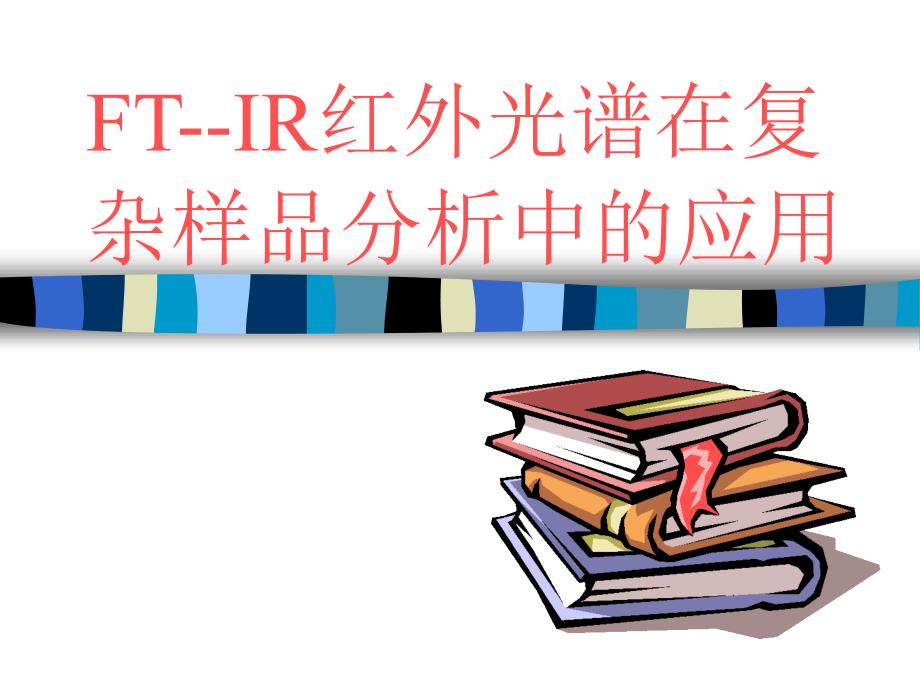 FT--IR红外光谱在复杂样品分析中的应用